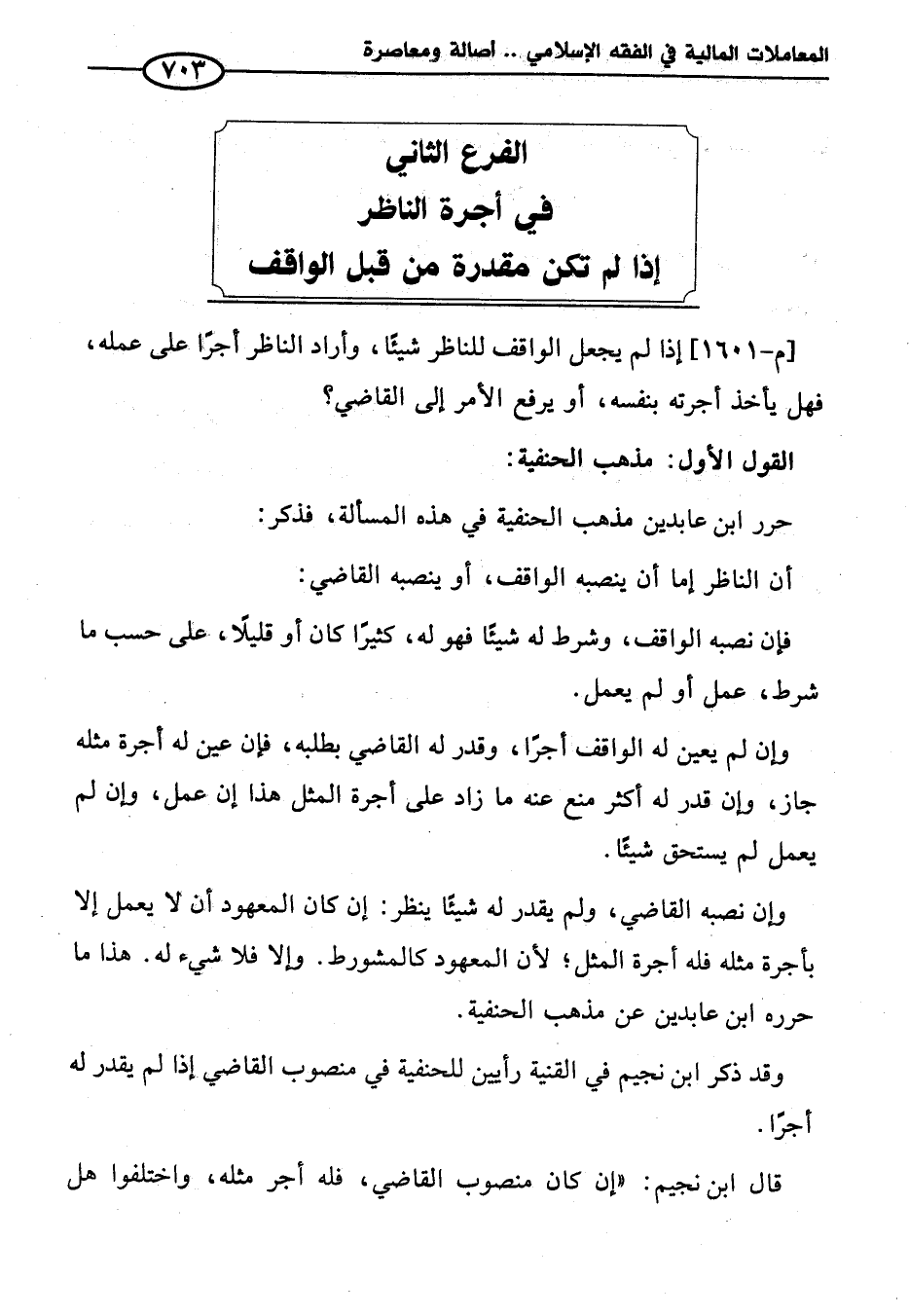 المعاملات المالية في الفقه الإسلامي .. أصالة ومعاصرة ٧٠٣

الفرع الثاني
في أجرة الناظر
إذا لم تكن مقدرة من قبل الواقف

[م-١٦٠١] إذا لم يجعل الواقف للناظر شيئًا، وأراد الناظر أجرًا على عمله، فهل يأخذ أجرته بنفسه، أو يرفع الأمر إلى القاضي؟

القول الأول: مذهب الحنفية:

حرر ابن عابدين مذهب الحنفية في هذه المسألة، فذكر:

أن الناظر إما أن ينصبه الواقف، أو ينصبه القاضي:

فإن نصبه الواقف، وشرط له شيئًا فهو له، كثيرًا كان أو قليلًا، على حسب ما شرط، عمل أو لم يعمل.

وإن لم يعين له الواقف أجرًا، وقدر له القاضي بطلبه، فإن عين له أجرة مثله جاز، وإن قدر له أكثر منع عنه ما زاد على أجرة المثل هذا إن عمل، وإن لم يعمل لم يستحق شيئًا.

وإن نصبه القاضي، ولم يقدر له شيئًا ينظر: إن كان المعهود أن لا يعمل إلا بأجرة مثله فله أجرة المثل؛ لأن المعهود كالمشروط. وإلا فلا شيء له. هذا ما حرره ابن عابدين عن مذهب الحنفية.

وقد ذكر ابن نجيم في القنية رأيين للحنفية في منصوب القاضي إذا لم يقدر له أجرًا.

قال ابن نجيم: «إن كان منصوب القاضي، فله أجر مثله، واختلفوا هل